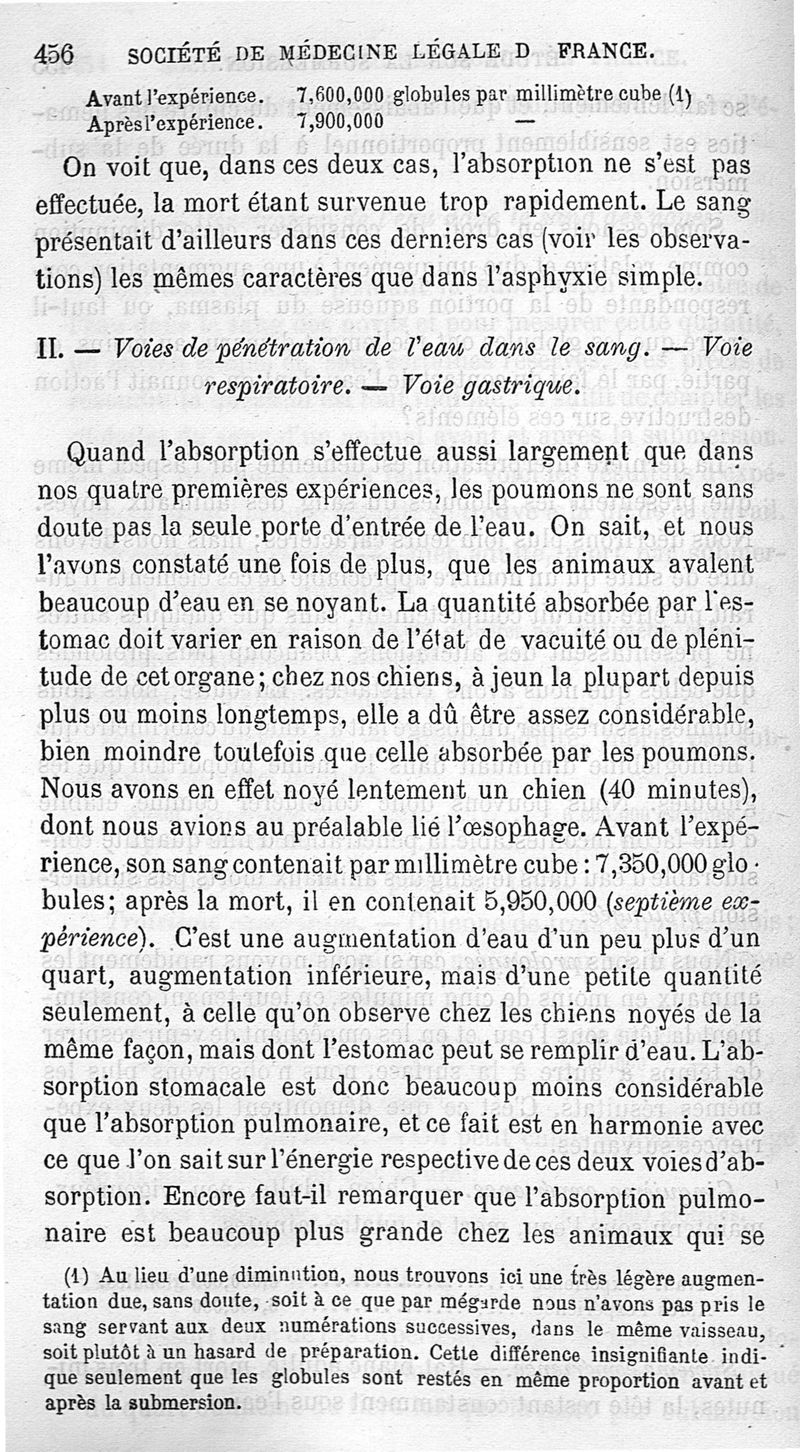 456 SOCIÉTÉ DE MÉDECINE LÉGALE D FRANCE.

Avant l'expérience. 7,600,000 globules par millimètre cube (1)
Après l'expérience. 7,900,000 —

On voit que, dans ces deux cas, l'absorption ne s'est pas effectuée, la mort étant survenue trop rapidement. Le sang présentait d'ailleurs dans ces derniers cas (voir les observations) les mêmes caractères que dans l'asphyxie simple.

II. — Voies de pénétration de l'eau dans le sang. — Voie respiratoire. — Voie gastrique.

Quand l'absorption s'effectue aussi largement que dans nos quatre premières expériences, les poumons ne sont sans doute pas la seule porte d'entrée de l'eau. On sait, et nous l'avons constaté une fois de plus, que les animaux avalent beaucoup d'eau en se noyant. La quantité absorbée par l'estomac doit varier en raison de l'état de vacuité ou de plénitude de cet organe; chez nos chiens, à jeun la plupart depuis plus ou moins longtemps, elle a dû être assez considérable, bien moindre toutefois que celle absorbée par les poumons. Nous avons en effet noyé lentement un chien (40 minutes), dont nous avions au préalable lié l'œsophage. Avant l'expérience, son sang contenait par millimètre cube : 7,350,000 globules; après la mort, il en contenait 5,950,000 (septième expérience). C'est une augmentation d'eau d'un peu plus d'un quart, augmentation inférieure, mais d'une petite quantité seulement, à celle qu'on observe chez les chiens noyés de la même façon, mais dont l'estomac peut se remplir d'eau. L'absorption stomacale est donc beaucoup moins considérable que l'absorption pulmonaire, et ce fait est en harmonie avec ce que l'on sait sur l'énergie respective de ces deux voies d'absorption. Encore faut-il remarquer que l'absorption pulmonaire est beaucoup plus grande chez les animaux qui se

(1) Au lieu d'une diminution, nous trouvons ici une très légère augmentation due, sans doute, soit à ce que par mégarde nous n'avons pas pris le sang servant aux deux numérations successives, dans le même vaisseau, soit plutôt à un hasard de préparation. Cette différence insignifiante indique seulement que les globules sont restés en même proportion avant et après la submersion.